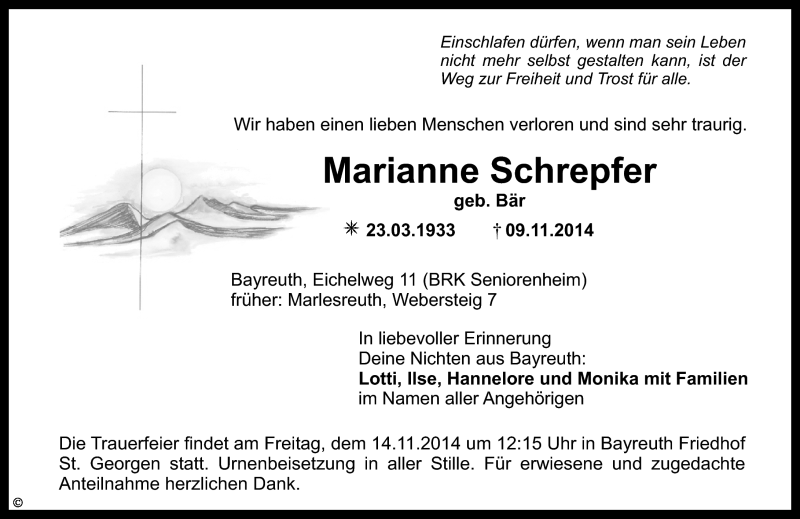 Einschlafen dürfen, wenn man sein Leben nicht mehr selbst gestalten kann, ist der Weg zur Freiheit und Trost für alle.

Wir haben einen lieben Menschen verloren und sind sehr traurig.

Marianne Schrepfer

geb. Bär

✳ 23.03.1933 † 09.11.2014

Bayreuth, Eichelweg 11 (BRK Seniorenheim)
früher: Marlesreuth, Webersteig 7

In liebevoller Erinnerung
Deine Nichten aus Bayreuth:
Lotti, Ilse, Hannelore und Monika mit Familien
im Namen aller Angehörigen

Die Trauerfeier findet am Freitag, dem 14.11.2014 um 12:15 Uhr in Bayreuth Friedhof St. Georgen statt. Urnenbeisetzung in aller Stille. Für erwiesene und zugedachte Anteilnahme herzlichen Dank.

©